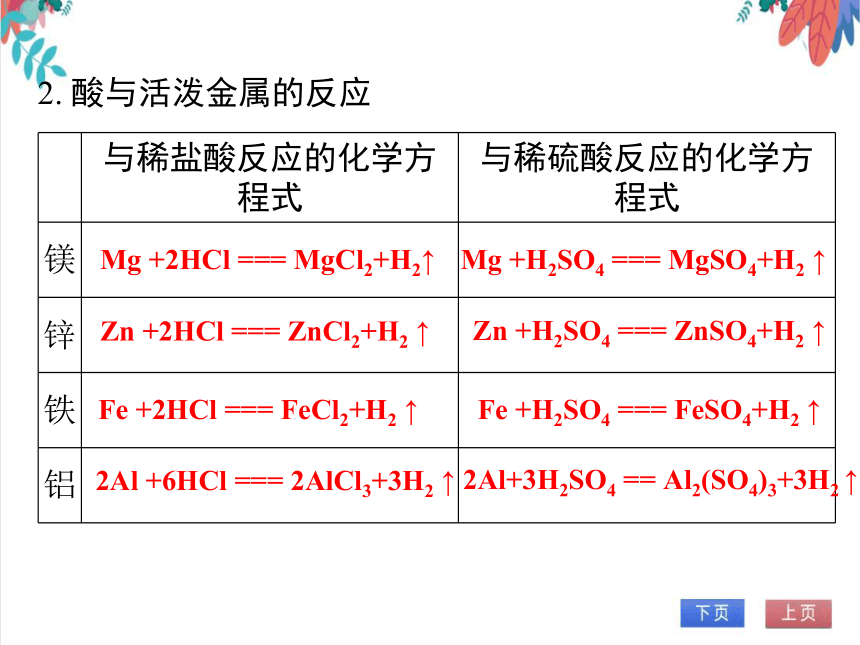 2. 酸与活泼金属的反应

| | 与稀盐酸反应的化学方程式 | 与稀硫酸反应的化学方程式 |
|---|---|---|
| 镁 | $Mg + 2HCl === MgCl_2 + H_2\uparrow$ | $Mg + H_2SO_4 === MgSO_4 + H_2\uparrow$ |
| 锌 | $Zn + 2HCl === ZnCl_2 + H_2\uparrow$ | $Zn + H_2SO_4 === ZnSO_4 + H_2\uparrow$ |
| 铁 | $Fe + 2HCl === FeCl_2 + H_2\uparrow$ | $Fe + H_2SO_4 === FeSO_4 + H_2\uparrow$ |
| 铝 | $2Al + 6HCl === 2AlCl_3 + 3H_2\uparrow$ | $2Al + 3H_2SO_4 == Al_2(SO_4)_3 + 3H_2\uparrow$ |

下页 上页